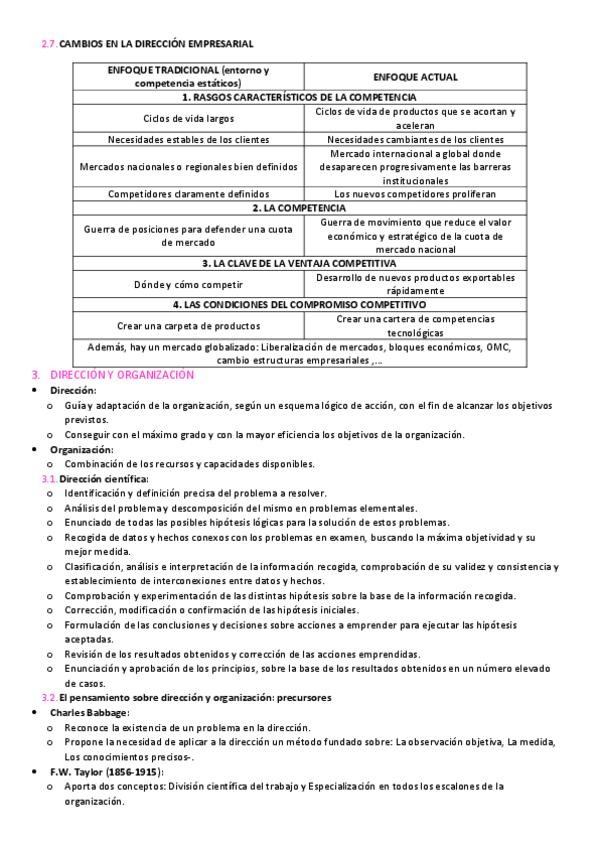 2.7. CAMBIOS EN LA DIRECCIÓN EMPRESARIAL

| ENFOQUE TRADICIONAL (entorno y competencia estáticos) | ENFOQUE ACTUAL |
|---|---|
| 1. RASGOS CARACTERÍSTICOS DE LA COMPETENCIA | |
| Ciclos de vida largos | Ciclos de vida de productos que se acortan y aceleran |
| Necesidades estables de los clientes | Necesidades cambiantes de los clientes |
| Mercados nacionales o regionales bien definidos | Mercado internacional a global donde desaparecen progresivamente las barreras institucionales |
| Competidores claramente definidos | Los nuevos competidores proliferan |
| 2. LA COMPETENCIA | |
| Guerra de posiciones para defender una cuota de mercado | Guerra de movimiento que reduce el valor económico y estratégico de la cuota de mercado nacional |
| 3. LA CLAVE DE LA VENTAJA COMPETITIVA | |
| Dónde y cómo competir | Desarrollo de nuevos productos exportables rápidamente |
| 4. LAS CONDICIONES DEL COMPROMISO COMPETITIVO | |
| Crear una carpeta de productos | Crear una cartera de competencias tecnológicas |
| Además, hay un mercado globalizado: Liberalización de mercados, bloques económicos, OMC, cambio estructuras empresariales ,... | |

3. DIRECCIÓN Y ORGANIZACIÓN
• Dirección:
o Guía y adaptación de la organización, según un esquema lógico de acción, con el fin de alcanzar los objetivos previstos.
o Conseguir con el máximo grado y con la mayor eficiencia los objetivos de la organización.
• Organización:
o Combinación de los recursos y capacidades disponibles.
3.1. Dirección científica:
o Identificación y definición precisa del problema a resolver.
o Análisis del problema y descomposición del mismo en problemas elementales.
o Enunciado de todas las posibles hipótesis lógicas para la solución de estos problemas.
o Recogida de datos y hechos conexos con los problemas en examen, buscando la máxima objetividad y su mejor medida.
o Clasificación, análisis e interpretación de la información recogida, comprobación de su validez y consistencia y establecimiento de interconexiones entre datos y hechos.
o Comprobación y experimentación de las distintas hipótesis sobre la base de la información recogida.
o Corrección, modificación o confirmación de las hipótesis iniciales.
o Formulación de las conclusiones y decisiones sobre acciones a emprender para ejecutar las hipótesis aceptadas.
o Revisión de los resultados obtenidos y corrección de las acciones emprendidas.
o Enunciación y aprobación de los principios, sobre la base de los resultados obtenidos en un número elevado de casos.
3.2. El pensamiento sobre dirección y organización: precursores
• Charles Babbage:
o Reconoce la existencia de un problema en la dirección.
o Propone la necesidad de aplicar a la dirección un método fundado sobre: La observación objetiva, La medida, Los conocimientos precisos-.
• F.W. Taylor (1856-1915):
o Aporta dos conceptos: División científica del trabajo y Especialización en todos los escalones de la organización.